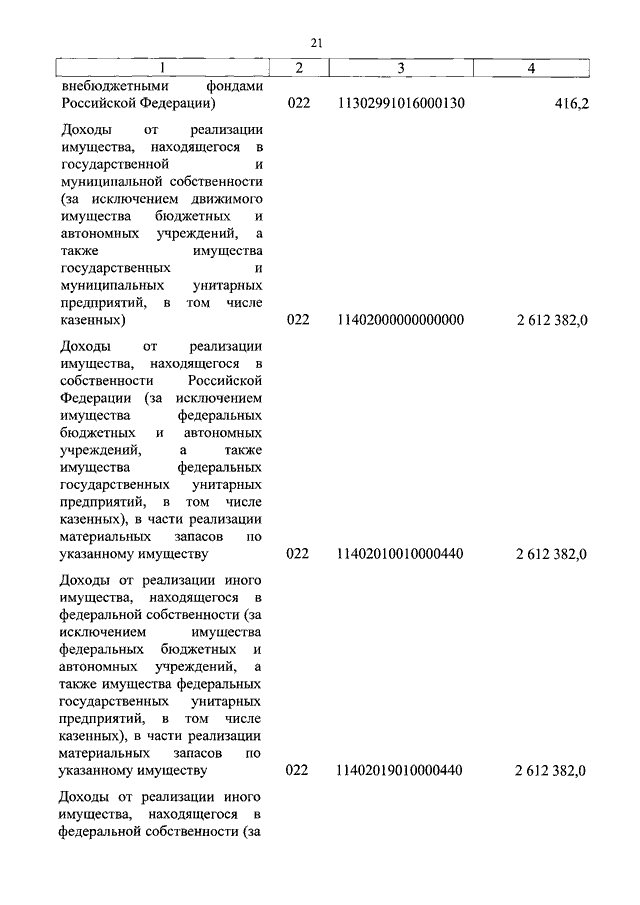 21

| 1 | 2 | 3 | 4 |
|---|---|---|---|
| внебюджетными фондами Российской Федерации) | 022 | 11302991016000130 | 416,2 |
| Доходы от реализации имущества, находящегося в государственной и муниципальной собственности (за исключением движимого имущества бюджетных и автономных учреждений, а также имущества государственных и муниципальных унитарных предприятий, в том числе казенных) | 022 | 11402000000000000 | 2 612 382,0 |
| Доходы от реализации имущества, находящегося в собственности Российской Федерации (за исключением имущества федеральных бюджетных и автономных учреждений, а также имущества федеральных государственных унитарных предприятий, в том числе казенных), в части реализации материальных запасов по указанному имуществу | 022 | 11402010010000440 | 2 612 382,0 |
| Доходы от реализации иного имущества, находящегося в федеральной собственности (за исключением имущества федеральных бюджетных и автономных учреждений, а также имущества федеральных государственных унитарных предприятий, в том числе казенных), в части реализации материальных запасов по указанному имуществу | 022 | 11402019010000440 | 2 612 382,0 |
| Доходы от реализации иного имущества, находящегося в федеральной собственности (за | | | |